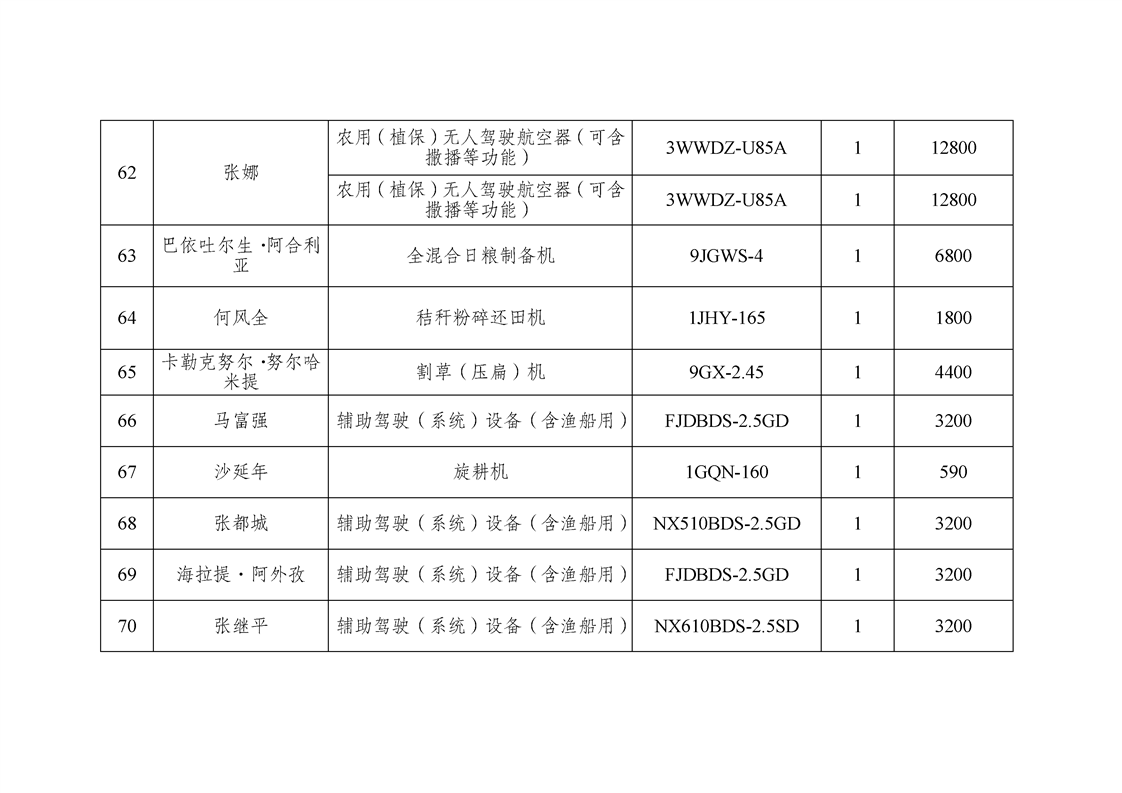 | 62 | 张娜 | 农用（植保）无人驾驶航空器（可含撒播等功能） | 3WWDZ-U85A | 1 | 12800 |
|---|---|---|---|---|---|
|  |  | 农用（植保）无人驾驶航空器（可含撒播等功能） | 3WWDZ-U85A | 1 | 12800 |
| 63 | 巴依吐尔生·阿合利亚 | 全混合日粮制备机 | 9JGWS-4 | 1 | 6800 |
| 64 | 何风全 | 秸秆粉碎还田机 | 1JHY-165 | 1 | 1800 |
| 65 | 卡勒克努尔·努尔哈米提 | 割草（压扁）机 | 9GX-2.45 | 1 | 4400 |
| 66 | 马富强 | 辅助驾驶（系统）设备（含渔船用） | FJDBDS-2.5GD | 1 | 3200 |
| 67 | 沙延年 | 旋耕机 | 1GQN-160 | 1 | 590 |
| 68 | 张都城 | 辅助驾驶（系统）设备（含渔船用） | NX510BDS-2.5GD | 1 | 3200 |
| 69 | 海拉提·阿外孜 | 辅助驾驶（系统）设备（含渔船用） | FJDBDS-2.5GD | 1 | 3200 |
| 70 | 张继平 | 辅助驾驶（系统）设备（含渔船用） | NX610BDS-2.5SD | 1 | 3200 |